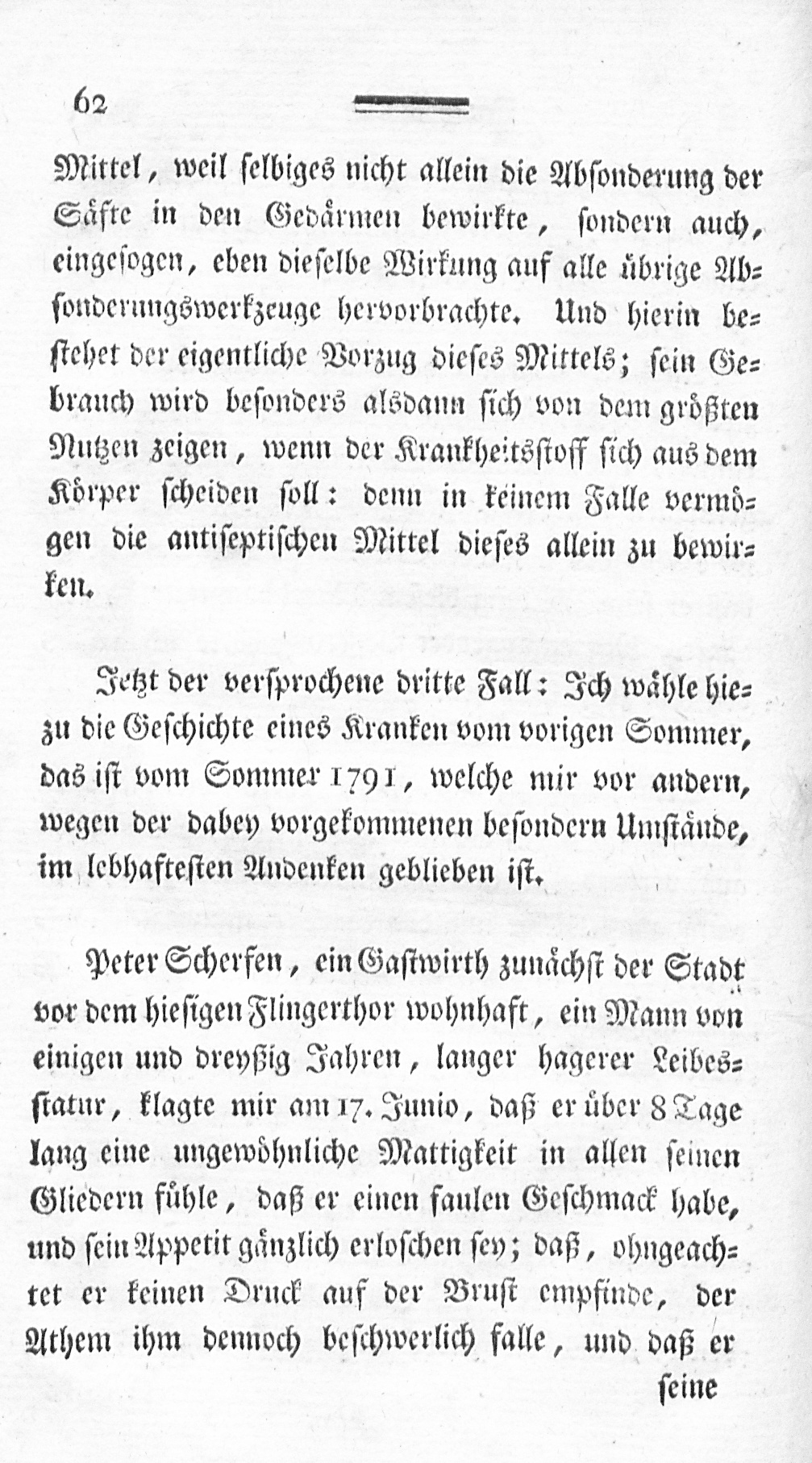 62

Mittel, weil selbiges nicht allein die Absonderung der Säfte in den Gedärmen bewirkte, sondern auch, eingesogen, eben dieselbe Wirkung auf alle übrige Absonderungswerkzeuge hervorbrachte. Und hierin bestehet der eigentliche Vorzug dieses Mittels; sein Gebrauch wird besonders alsdann sich von dem größten Nutzen zeigen, wenn der Krankheitsstoff sich aus dem Körper scheiden soll: denn in keinem Falle vermögen die antiseptischen Mittel dieses allein zu bewirken.

Jetzt der versprochene dritte Fall: Ich wähle hiezu die Geschichte eines Kranken vom vorigen Sommer, das ist vom Sommer 1791, welche mir vor andern, wegen der dabey vorgekommenen besondern Umstände, im lebhaftesten Andenken geblieben ist.

Peter Scherfen, ein Gastwirth zunächst der Stadt vor dem hiesigen Flingerthor wohnhaft, ein Mann von einigen und dreyßig Jahren, langer hagerer Leibesstatur, klagte mir am 17. Junio, daß er über 8 Tage lang eine ungewöhnliche Mattigkeit in allen seinen Gliedern fühle, daß er einen faulen Geschmack habe, und sein Appetit gänzlich erloschen sey; daß, ohngeachtet er keinen Druck auf der Brust empfinde, der Athem ihm dennoch beschwerlich falle, und daß er

seine